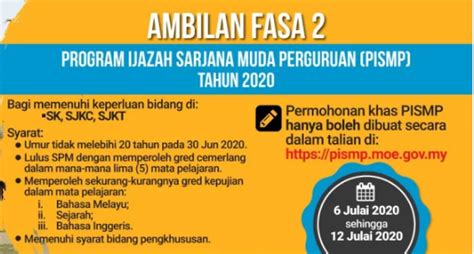 AMBILAN FASA 2

PROGRAM IJAZAH SARJANA MUDA PERGURUAN (PISMP)
TAHUN 2020

Bagi memenuhi keperluan bidang di:
▪SK, SJKC, SJKT

Syarat:
● Umur tidak melebihi 20 tahun pada 30 Jun 2020.
● Lulus SPM dengan memperoleh gred cemerlang dalam mana-mana lima (5) mata pelajaran.
● Memperoleh sekurang-kurangnya gred kepujian dalam mata pelajaran:
i. Bahasa Melayu;
ii. Sejarah;
iii. Bahasa Inggeris.
● Memenuhi syarat bidang pengkhususan.

Permohonan khas PISMP hanya boleh dibuat secara dalam talian di:
https://pismp.moe.gov.my

6 Julai 2020
sehingga
12 Julai 2020